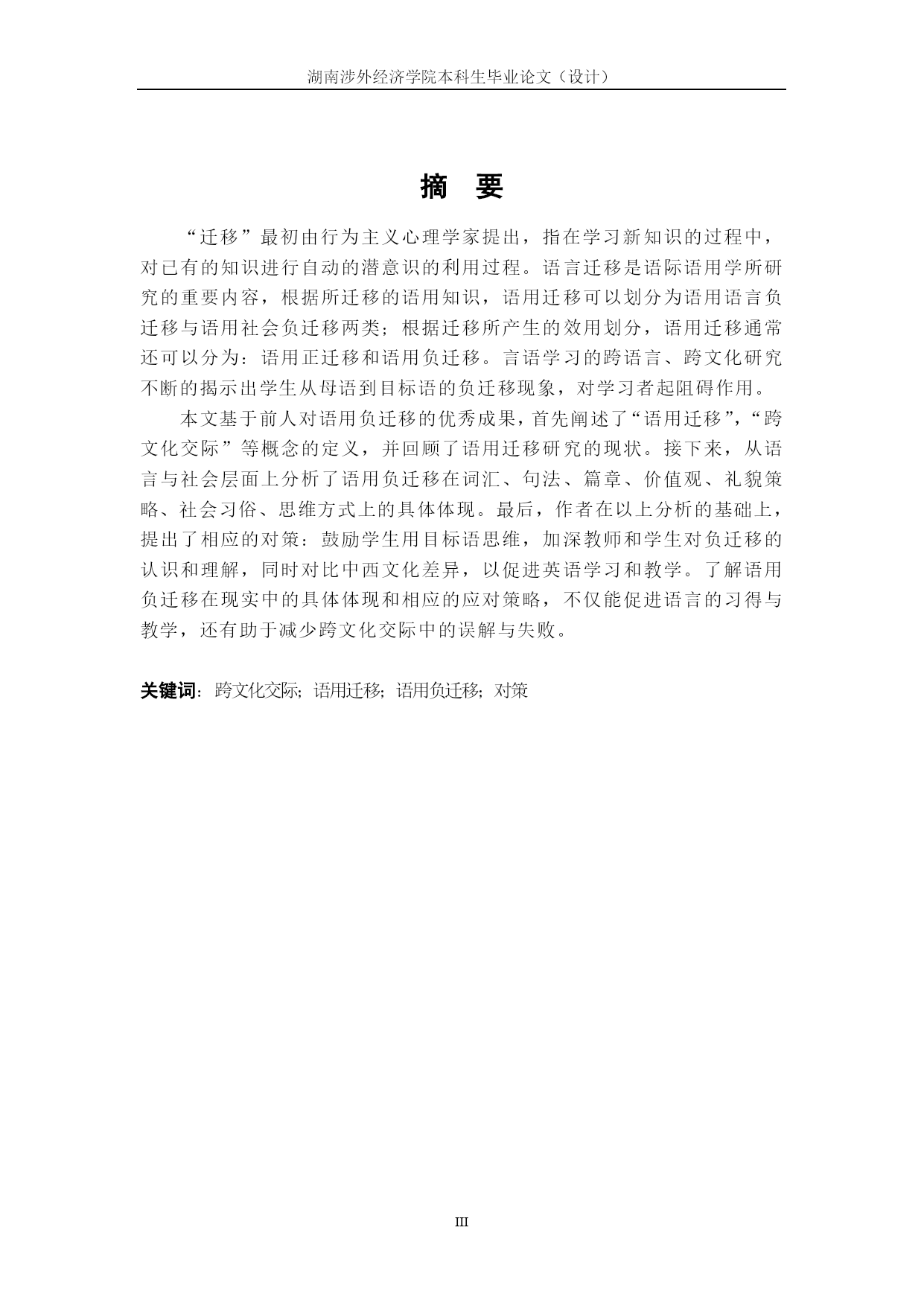 湖南涉外经济学院本科生毕业论文（设计）

摘　要

“迁移”最初由行为主义心理学家提出，指在学习新知识的过程中，对已有的知识进行自动的潜意识的利用过程。语言迁移是语际语用学所研究的重要内容，根据所迁移的语用知识，语用迁移可以划分为语用语言负迁移与语用社会负迁移两类；根据迁移所产生的效用划分，语用迁移通常还可以分为：语用正迁移和语用负迁移。言语学习的跨语言、跨文化研究不断的揭示出学生从母语到目标语的负迁移现象，对学习者起阻碍作用。

本文基于前人对语用负迁移的优秀成果，首先阐述了“语用迁移”，“跨文化交际”等概念的定义，并回顾了语用迁移研究的现状。接下来，从语言与社会层面上分析了语用负迁移在词汇、句法、篇章、价值观、礼貌策略、社会习俗、思维方式上的具体体现。最后，作者在以上分析的基础上，提出了相应的对策：鼓励学生用目标语思维，加深教师和学生对负迁移的认识和理解，同时对比中西文化差异，以促进英语学习和教学。了解语用负迁移在现实中的具体体现和相应的应对策略，不仅能促进语言的习得与教学，还有助于减少跨文化交际中的误解与失败。

关键词：跨文化交际；语用迁移；语用负迁移；对策

III